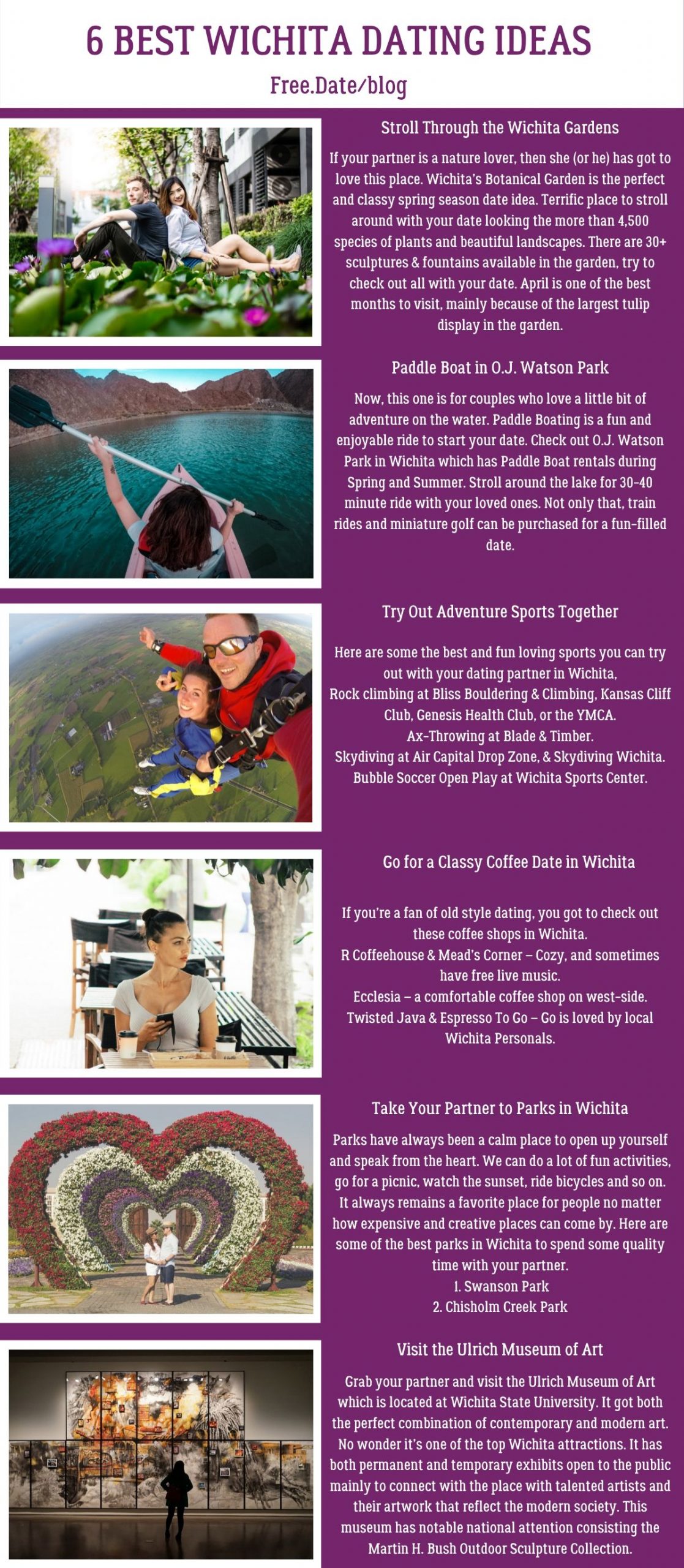 6 BEST WICHITA DATING IDEAS

Free.Date/blog

Stroll Through the Wichita Gardens

If your partner is a nature lover, then she (or he) has got to love this place. Wichita's Botanical Garden is the perfect and classy spring season date idea. Terrific place to stroll around with your date looking the more than 4,500 species of plants and beautiful landscapes. There are 30+ sculptures & fountains available in the garden, try to check out all with your date. April is one of the best months to visit, mainly because of the largest tulip display in the garden.

Paddle Boat in O.J. Watson Park

Now, this one is for couples who love a little bit of adventure on the water. Paddle Boating is a fun and enjoyable ride to start your date. Check out O.J. Watson Park in Wichita which has Paddle Boat rentals during Spring and Summer. Stroll around the lake for 30-40 minute ride with your loved ones. Not only that, train rides and miniature golf can be purchased for a fun-filled date.

Try Out Adventure Sports Together

Here are some the best and fun loving sports you can try out with your dating partner in Wichita,
Rock climbing at Bliss Bouldering & Climbing, Kansas Cliff Club, Genesis Health Club, or the YMCA.
Ax-Throwing at Blade & Timber.
Skydiving at Air Capital Drop Zone, & Skydiving Wichita.
Bubble Soccer Open Play at Wichita Sports Center.

Go for a Classy Coffee Date in Wichita

If you're a fan of old style dating, you got to check out these coffee shops in Wichita.
R Coffeehouse & Mead's Corner – Cozy, and sometimes have free live music.
Ecclesia – a comfortable coffee shop on west-side.
Twisted Java & Espresso To Go – Go is loved by local Wichita Personals.

Take Your Partner to Parks in Wichita

Parks have always been a calm place to open up yourself and speak from the heart. We can do a lot of fun activities, go for a picnic, watch the sunset, ride bicycles and so on. It always remains a favorite place for people no matter how expensive and creative places can come by. Here are some of the best parks in Wichita to spend some quality time with your partner.
1. Swanson Park
2. Chisholm Creek Park

Visit the Ulrich Museum of Art

Grab your partner and visit the Ulrich Museum of Art which is located at Wichita State University. It got both the perfect combination of contemporary and modern art. No wonder it's one of the top Wichita attractions. It has both permanent and temporary exhibits open to the public mainly to connect with the place with talented artists and their artwork that reflect the modern society. This museum has notable national attention consisting the Martin H. Bush Outdoor Sculpture Collection.